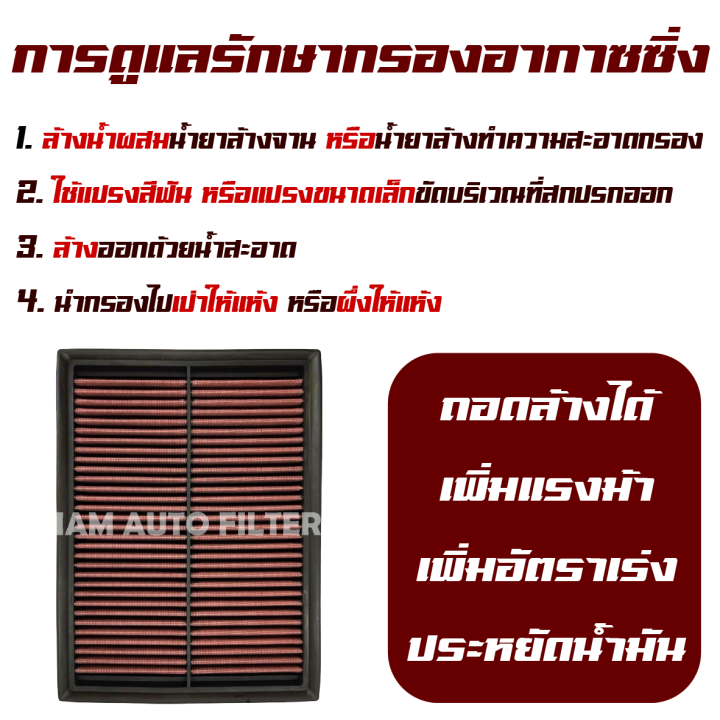 การดูแลรักษากรองอากาศซิ่ง

1. ล้างน้ำผสมน้ำยาล้างจาน หรือน้ำยาล้างทำความสะอาดกรอง

2. ใช้แปรงสีฟัน หรือแปรงขนาดเล็กขัดบริเวณที่สกปรกออก

3. ล้างออกด้วยน้ำสะอาด

4. นำกรองไปเป่าให้แห้ง หรือผึ่งให้แห้ง

IAM AUTO FILTER

ถอดล้างได้
เพิ่มแรงม้า
เพิ่มอัตราเร่ง
ประหยัดน้ำมัน